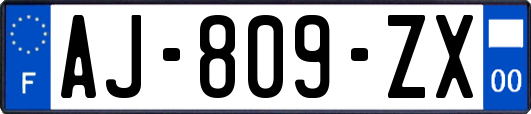 F
AJ-809-ZX
00